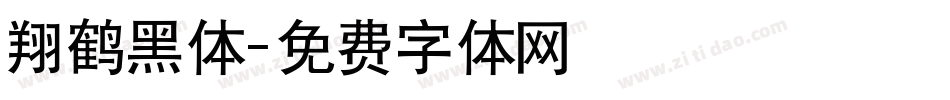 翔鹤黑体-免费字体网

www.zitidao.com